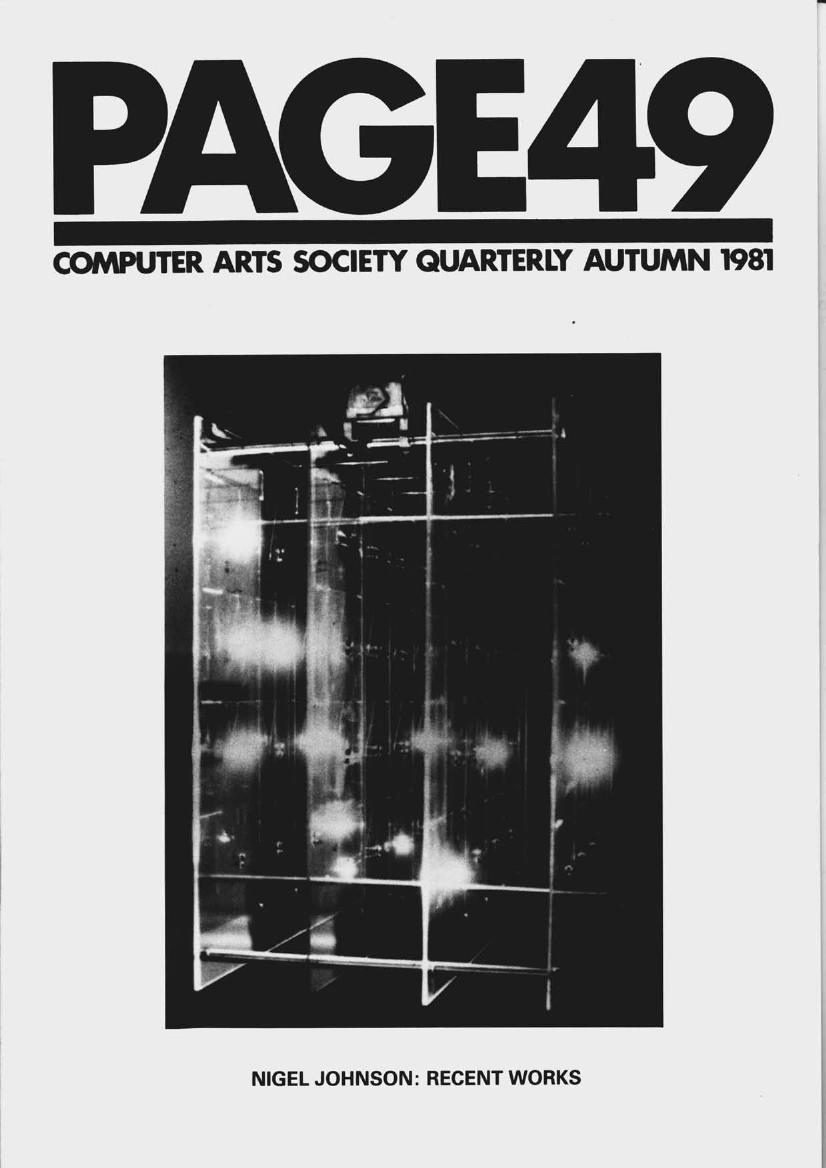 PAGE49

COMPUTER ARTS SOCIETY QUARTERLY AUTUMN 1981

NIGEL JOHNSON: RECENT WORKS